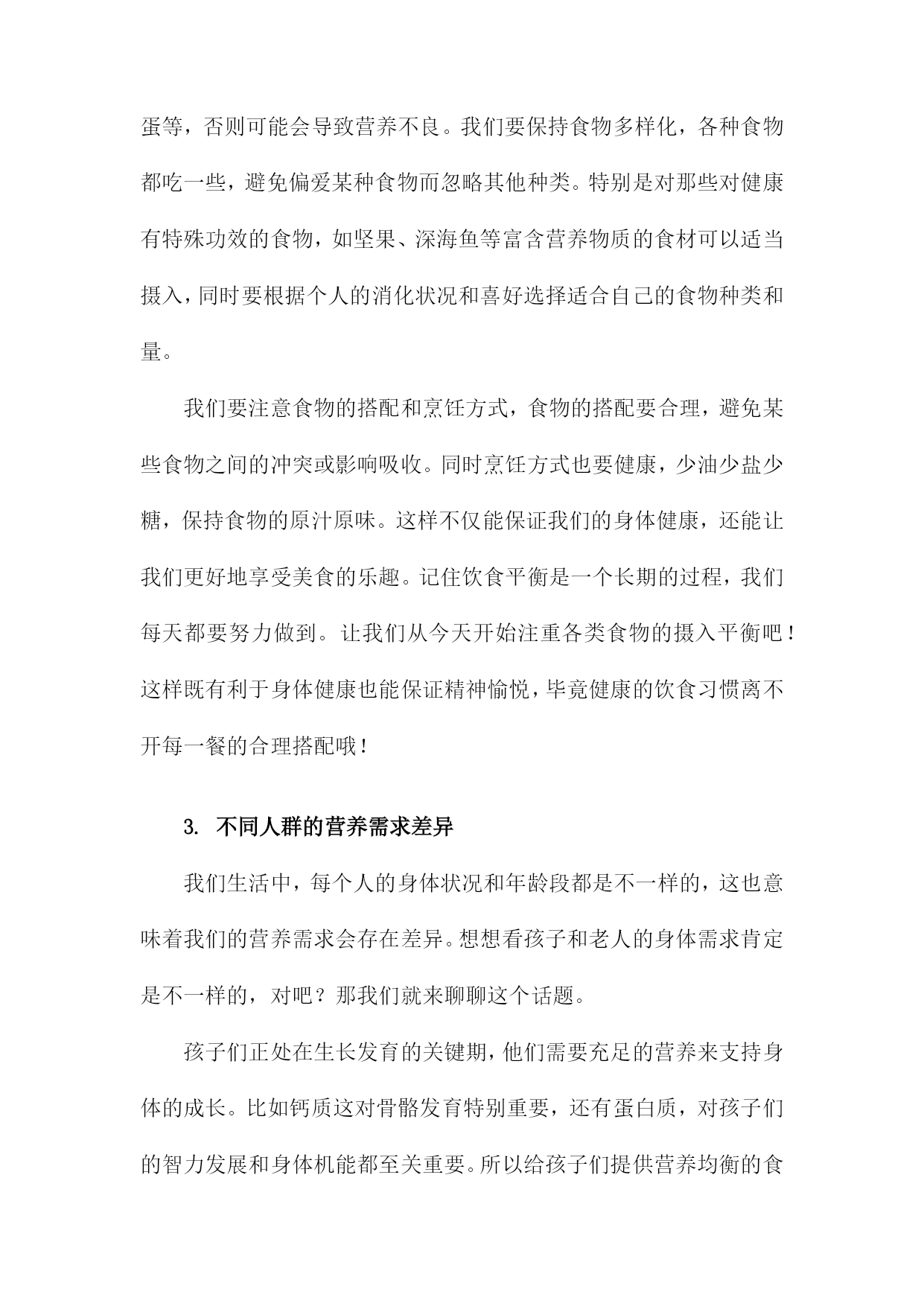 蛋等，否则可能会导致营养不良。我们要保持食物多样化，各种食物都吃一些，避免偏爱某种食物而忽略其他种类。特别是对那些对健康有特殊功效的食物，如坚果、深海鱼等富含营养物质的食材可以适当摄入，同时要根据个人的消化状况和喜好选择适合自己的食物种类和量。

我们要注意食物的搭配和烹饪方式，食物的搭配要合理，避免某些食物之间的冲突或影响吸收。同时烹饪方式也要健康，少油少盐少糖，保持食物的原汁原味。这样不仅能保证我们的身体健康，还能让我们更好地享受美食的乐趣。记住饮食平衡是一个长期的过程，我们每天都要努力做到。让我们从今天开始注重各类食物的摄入平衡吧！这样既有利于身体健康也能保证精神愉悦，毕竟健康的饮食习惯离不开每一餐的合理搭配哦！

3. 不同人群的营养需求差异

我们生活中，每个人的身体状况和年龄段都是不一样的，这也意味着我们的营养需求会存在差异。想想看孩子和老人的身体需求肯定是不一样的，对吧？那我们就来聊聊这个话题。

孩子们正处在生长发育的关键期，他们需要充足的营养来支持身体的成长。比如钙质这对骨骼发育特别重要，还有蛋白质，对孩子们的智力发展和身体机能都至关重要。所以给孩子们提供营养均衡的食